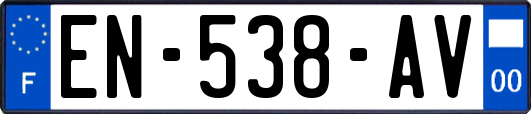 F
EN-538-AV
00